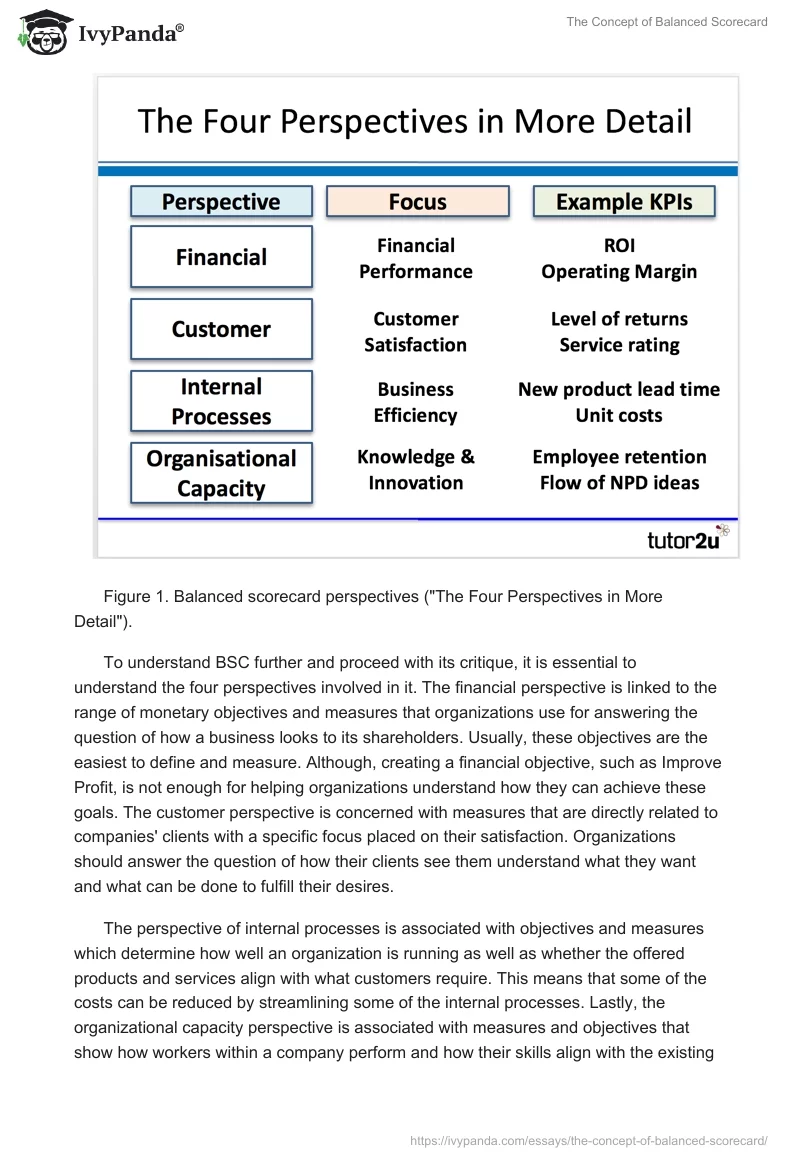 IvyPanda®

The Concept of Balanced Scorecard

The Four Perspectives in More Detail

| Perspective | Focus | Example KPIs |
|---|---|---|
| Financial | Financial Performance | ROI Operating Margin |
| Customer | Customer Satisfaction | Level of returns Service rating |
| Internal Processes | Business Efficiency | New product lead time Unit costs |
| Organisational Capacity | Knowledge & Innovation | Employee retention Flow of NPD ideas |

tutor2u

Figure 1. Balanced scorecard perspectives ("The Four Perspectives in More Detail").

To understand BSC further and proceed with its critique, it is essential to understand the four perspectives involved in it. The financial perspective is linked to the range of monetary objectives and measures that organizations use for answering the question of how a business looks to its shareholders. Usually, these objectives are the easiest to define and measure. Although, creating a financial objective, such as Improve Profit, is not enough for helping organizations understand how they can achieve these goals. The customer perspective is concerned with measures that are directly related to companies' clients with a specific focus placed on their satisfaction. Organizations should answer the question of how their clients see them understand what they want and what can be done to fulfill their desires.

The perspective of internal processes is associated with objectives and measures which determine how well an organization is running as well as whether the offered products and services align with what customers require. This means that some of the costs can be reduced by streamlining some of the internal processes. Lastly, the organizational capacity perspective is associated with measures and objectives that show how workers within a company perform and how their skills align with the existing

https://ivypanda.com/essays/the-concept-of-balanced-scorecard/